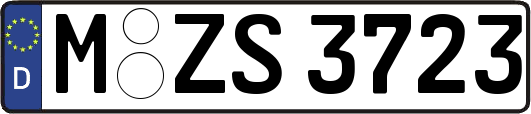 D
M ZS 3723